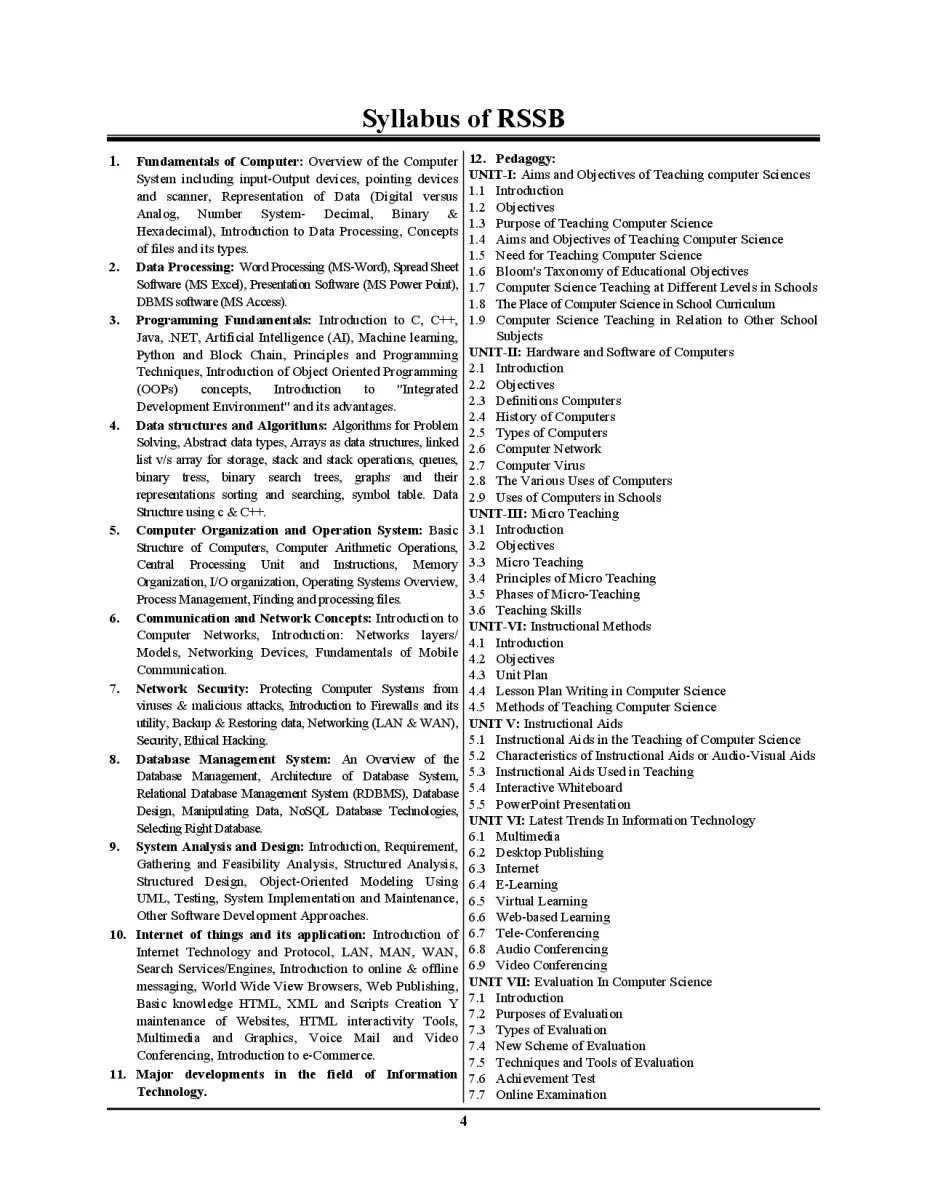 Syllabus of RSSB

1. **Fundamentals of Computer:** Overview of the Computer System including input-Output devices, pointing devices and scanner, Representation of Data (Digital versus Analog, Number System- Decimal, Binary & Hexadecimal), Introduction to Data Processing, Concepts of files and its types.
2. **Data Processing:** Word Processing (MS-Word), Spread Sheet Software (MS Excel), Presentation Software (MS Power Point), DBMS software (MS Access).
3. **Programming Fundamentals:** Introduction to C, C++, Java, .NET, Artificial Intelligence (AI), Machine learning, Python and Block Chain, Principles and Programming Techniques, Introduction of Object Oriented Programming (OOPs) concepts, Introduction to "Integrated Development Environment" and its advantages.
4. **Data structures and Algorithms:** Algorithms for Problem Solving, Abstract data types, Arrays as data structures, linked list v/s array for storage, stack and stack operations, queues, binary tress, binary search trees, graphs and their representations sorting and searching, symbol table. Data Structure using c & C++.
5. **Computer Organization and Operation System:** Basic Structure of Computers, Computer Arithmetic Operations, Central Processing Unit and Instructions, Memory Organization, I/O organization, Operating Systems Overview, Process Management, Finding and processing files.
6. **Communication and Network Concepts:** Introduction to Computer Networks, Introduction: Networks layers/ Models, Networking Devices, Fundamentals of Mobile Communication.
7. **Network Security:** Protecting Computer Systems from viruses & malicious attacks, Introduction to Firewalls and its utility, Backup & Restoring data, Networking (LAN & WAN), Security, Ethical Hacking.
8. **Database Management System:** An Overview of the Database Management, Architecture of Database System, Relational Database Management System (RDBMS), Database Design, Manipulating Data, NoSQL Database Technologies, Selecting Right Database.
9. **System Analysis and Design:** Introduction, Requirement, Gathering and Feasibility Analysis, Structured Analysis, Structured Design, Object-Oriented Modeling Using UML, Testing, System Implementation and Maintenance, Other Software Development Approaches.
10. **Internet of things and its application:** Introduction of Internet Technology and Protocol, LAN, MAN, WAN, Search Services/Engines, Introduction to online & offline messaging, World Wide View Browsers, Web Publishing, Basic knowledge HTML, XML and Scripts Creation Y maintenance of Websites, HTML interactivity Tools, Multimedia and Graphics, Voice Mail and Video Conferencing, Introduction to e-Commerce.
11. **Major developments in the field of Information Technology.**

12. **Pedagogy:**
**UNIT-I:** Aims and Objectives of Teaching computer Sciences
1.1 Introduction
1.2 Objectives
1.3 Purpose of Teaching Computer Science
1.4 Aims and Objectives of Teaching Computer Science
1.5 Need for Teaching Computer Science
1.6 Bloom's Taxonomy of Educational Objectives
1.7 Computer Science Teaching at Different Levels in Schools
1.8 The Place of Computer Science in School Curriculum
1.9 Computer Science Teaching in Relation to Other School Subjects
**UNIT-II:** Hardware and Software of Computers
2.1 Introduction
2.2 Objectives
2.3 Definitions Computers
2.4 History of Computers
2.5 Types of Computers
2.6 Computer Network
2.7 Computer Virus
2.8 The Various Uses of Computers
2.9 Uses of Computers in Schools
**UNIT-III:** Micro Teaching
3.1 Introduction
3.2 Objectives
3.3 Micro Teaching
3.4 Principles of Micro Teaching
3.5 Phases of Micro-Teaching
3.6 Teaching Skills
**UNIT-VI:** Instructional Methods
4.1 Introduction
4.2 Objectives
4.3 Unit Plan
4.4 Lesson Plan Writing in Computer Science
4.5 Methods of Teaching Computer Science
**UNIT V:** Instructional Aids
5.1 Instructional Aids in the Teaching of Computer Science
5.2 Characteristics of Instructional Aids or Audio-Visual Aids
5.3 Instructional Aids Used in Teaching
5.4 Interactive Whiteboard
5.5 PowerPoint Presentation
**UNIT VI:** Latest Trends In Information Technology
6.1 Multimedia
6.2 Desktop Publishing
6.3 Internet
6.4 E-Learning
6.5 Virtual Learning
6.6 Web-based Learning
6.7 Tele-Conferencing
6.8 Audio Conferencing
6.9 Video Conferencing
**UNIT VII:** Evaluation In Computer Science
7.1 Introduction
7.2 Purposes of Evaluation
7.3 Types of Evaluation
7.4 New Scheme of Evaluation
7.5 Techniques and Tools of Evaluation
7.6 Achievement Test
7.7 Online Examination

4